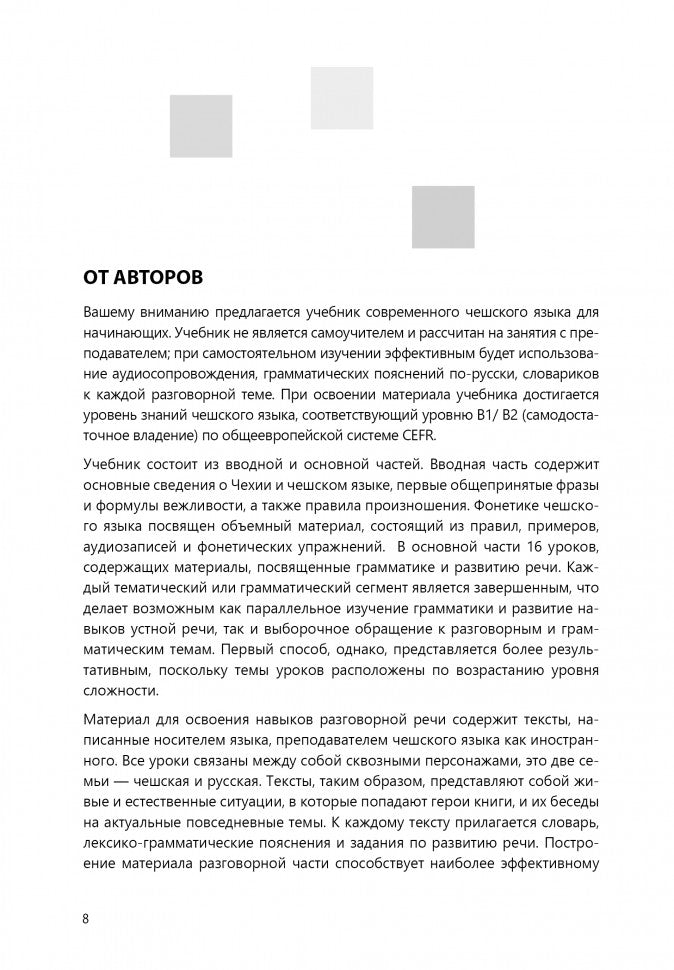 ОТ АВТОРОВ

Вашему вниманию предлагается учебник современного чешского языка для начинающих. Учебник не является самоучителем и рассчитан на занятия с преподавателем; при самостоятельном изучении эффективным будет использование аудиосопровождения, грамматических пояснений по-русски, словариков к каждой разговорной теме. При освоении материала учебника достигается уровень знаний чешского языка, соответствующий уровню B1/ B2 (самодостаточное владение) по общеевропейской системе CEFR.

Учебник состоит из вводной и основной частей. Вводная часть содержит основные сведения о Чехии и чешском языке, первые общепринятые фразы и формулы вежливости, а также правила произношения. Фонетике чешского языка посвящен объемный материал, состоящий из правил, примеров, аудиозаписей и фонетических упражнений. В основной части 16 уроков, содержащих материалы, посвященные грамматике и развитию речи. Каждый тематический или грамматический сегмент является завершенным, что делает возможным как параллельное изучение грамматики и развитие навыков устной речи, так и выборочное обращение к разговорным и грамматическим темам. Первый способ, однако, представляется более результативным, поскольку темы уроков расположены по возрастанию уровня сложности.

Материал для освоения навыков разговорной речи содержит тексты, написанные носителем языка, преподавателем чешского языка как иностранного. Все уроки связаны между собой сквозными персонажами, это две семьи — чешская и русская. Тексты, таким образом, представляют собой живые и естественные ситуации, в которые попадают герои книги, и их беседы на актуальные повседневные темы. К каждому тексту прилагается словарь, лексико-грамматические пояснения и задания по развитию речи. Построение материала разговорной части способствует наиболее эффективному

8